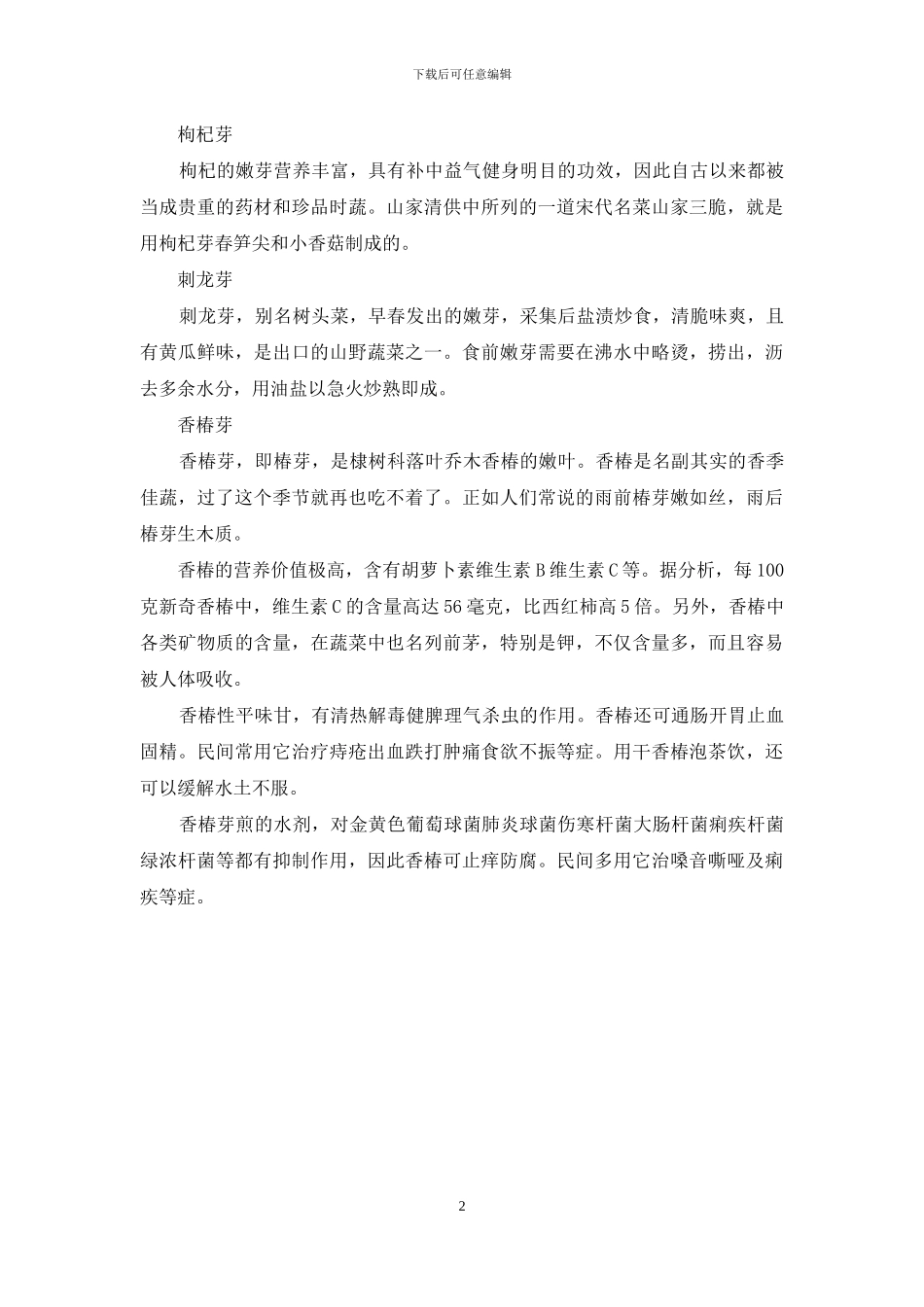 下载后可任意编辑

枸杞芽

枸杞的嫩芽营养丰富，具有补中益气健身明目的功效，因此自古以来都被当成贵重的药材和珍品时蔬。山家清供中所列的一道宋代名菜山家三脆，就是用枸杞芽春笋尖和小香菇制成的。

刺龙芽

刺龙芽，别名树头菜，早春发出的嫩芽，采集后盐渍炒食，清脆味爽，且有黄瓜鲜味，是出口的山野蔬菜之一。食前嫩芽需要在沸水中略烫，捞出，沥去多余水分，用油盐以急火炒熟即成。

香椿芽

香椿芽，即椿芽，是楝树科落叶乔木香椿的嫩叶。香椿是名副其实的香季佳蔬，过了这个季节就再也吃不着了。正如人们常说的雨前椿芽嫩如丝，雨后椿芽生木质。

香椿的营养价值极高，含有胡萝卜素维生素 B 维生素 C 等。据分析，每 100 克新奇香椿中，维生素 C 的含量高达 56 毫克，比西红柿高 5 倍。另外，香椿中各类矿物质的含量，在蔬菜中也名列前茅，特别是钾，不仅含量多，而且容易被人体吸收。

香椿性平味甘，有清热解毒健脾理气杀虫的作用。香椿还可通肠开胃止血固精。民间常用它治疗痔疮出血跌打肿痛食欲不振等症。用干香椿泡茶饮，还可以缓解水土不服。

香椿芽煎的水剂，对金黄色葡萄球菌肺炎球菌伤寒杆菌大肠杆菌痢疾杆菌绿浓杆菌等都有抑制作用，因此香椿可止痒防腐。民间多用它治嗓音嘶哑及痢疾等症。

2